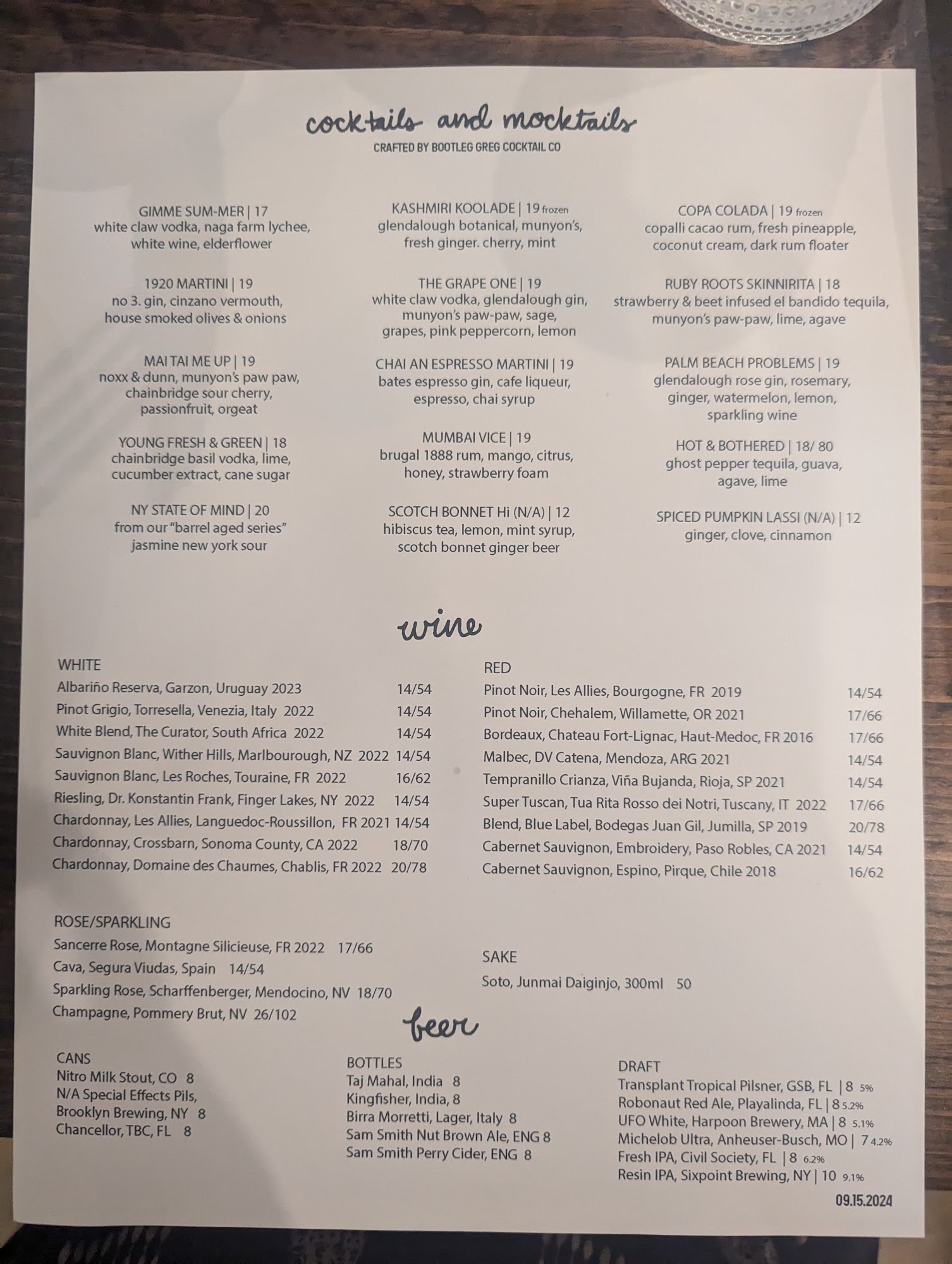 cocktails and mocktails

CRAFTED BY BOOTLEG GREG COCKTAIL CO

GIMME SUM-MER | 17
white claw vodka, naga farm lychee,
white wine, elderflower

1920 MARTINI | 19
no 3. gin, cinzano vermouth,
house smoked olives & onions

MAI TAI ME UP | 19
noxx & dunn, munyon's paw paw,
chainbridge sour cherry,
passionfruit, orgeat

YOUNG FRESH & GREEN | 18
chainbridge basil vodka, lime,
cucumber extract, cane sugar

NY STATE OF MIND | 20
from our "barrel aged series"
jasmine new york sour

KASHMIRI KOOLADE | 19 frozen
glendalough botanical, munyon's,
fresh ginger. cherry, mint

THE GRAPE ONE | 19
white claw vodka, glendalough gin,
munyon's paw-paw, sage,
grapes, pink peppercorn, lemon

CHAI AN ESPRESSO MARTINI | 19
bates espresso gin, cafe liqueur,
espresso, chai syrup

MUMBAI VICE | 19
brugal 1888 rum, mango, citrus,
honey, strawberry foam

SCOTCH BONNET Hi (N/A) | 12
hibiscus tea, lemon, mint syrup,
scotch bonnet ginger beer

COPA COLADA | 19 frozen
copalli cacao rum, fresh pineapple,
coconut cream, dark rum floater

RUBY ROOTS SKINNIRITA | 18
strawberry & beet infused el bandido tequila,
munyon's paw-paw, lime, agave

PALM BEACH PROBLEMS | 19
glendalough rose gin, rosemary,
ginger, watermelon, lemon,
sparkling wine

HOT & BOTHERED | 18/ 80
ghost pepper tequila, guava,
agave, lime

SPICED PUMPKIN LASSI (N/A) | 12
ginger, clove, cinnamon

wine

WHITE
Albariño Reserva, Garzon, Uruguay 2023 14/54
Pinot Grigio, Torresella, Venezia, Italy 2022 14/54
White Blend, The Curator, South Africa 2022 14/54
Sauvignon Blanc, Wither Hills, Marlbourough, NZ 2022 14/54
Sauvignon Blanc, Les Roches, Touraine, FR 2022 16/62
Riesling, Dr. Konstantin Frank, Finger Lakes, NY 2022 14/54
Chardonnay, Les Allies, Languedoc-Roussillon, FR 2021 14/54
Chardonnay, Crossbarn, Sonoma County, CA 2022 18/70
Chardonnay, Domaine des Chaumes, Chablis, FR 2022 20/78

ROSE/SPARKLING
Sancerre Rose, Montagne Silicieuse, FR 2022 17/66
Cava, Segura Viudas, Spain 14/54
Sparkling Rose, Scharffenberger, Mendocino, NV 18/70
Champagne, Pommery Brut, NV 26/102

RED
Pinot Noir, Les Allies, Bourgogne, FR 2019 14/54
Pinot Noir, Chehalem, Willamette, OR 2021 17/66
Bordeaux, Chateau Fort-Lignac, Haut-Medoc, FR 2016 17/66
Malbec, DV Catena, Mendoza, ARG 2021 14/54
Tempranillo Crianza, Viña Bujanda, Rioja, SP 2021 14/54
Super Tuscan, Tua Rita Rosso dei Notri, Tuscany, IT 2022 17/66
Blend, Blue Label, Bodegas Juan Gil, Jumilla, SP 2019 20/78
Cabernet Sauvignon, Embroidery, Paso Robles, CA 2021 14/54
Cabernet Sauvignon, Espino, Pirque, Chile 2018 16/62

SAKE
Soto, Junmai Daiginjo, 300ml 50

beer

CANS
Nitro Milk Stout, CO 8
N/A Special Effects Pils,
Brooklyn Brewing, NY 8
Chancellor, TBC, FL 8

BOTTLES
Taj Mahal, India 8
Kingfisher, India, 8
Birra Morretti, Lager, Italy 8
Sam Smith Nut Brown Ale, ENG 8
Sam Smith Perry Cider, ENG 8

DRAFT
Transplant Tropical Pilsner, GSB, FL | 8 5%
Robonaut Red Ale, Playalinda, FL | 8 5.2%
UFO White, Harpoon Brewery, MA | 8 5.1%
Michelob Ultra, Anheuser-Busch, MO | 7 4.2%
Fresh IPA, Civil Society, FL | 8 6.2%
Resin IPA, Sixpoint Brewing, NY | 10 9.1%

09.15.2024